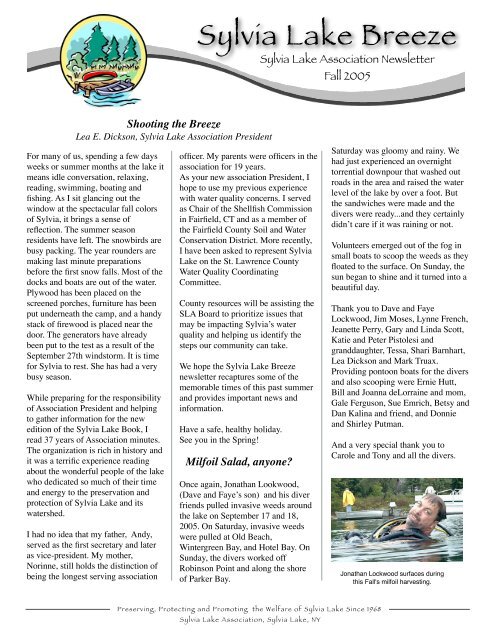 Sylvia Lake Breeze

Sylvia Lake Association Newsletter
Fall 2005

Shooting the Breeze
Lea E. Dickson, Sylvia Lake Association President

For many of us, spending a few days weeks or summer months at the lake it means idle conversation, relaxing, reading, swimming, boating and fishing. As I sit glancing out the window at the spectacular fall colors of Sylvia, it brings a sense of reflection. The summer season residents have left. The snowbirds are busy packing. The year rounders are making last minute preparations before the first snow falls. Most of the docks and boats are out of the water. Plywood has been placed on the screened porches, furniture has been put underneath the camp, and a handy stack of firewood is placed near the door. The generators have already been put to the test as a result of the September 27th windstorm. It is time for Sylvia to rest. She has had a very busy season.

While preparing for the responsibility of Association President and helping to gather information for the new edition of the Sylvia Lake Book, I read 37 years of Association minutes. The organization is rich in history and it was a terrific experience reading about the wonderful people of the lake who dedicated so much of their time and energy to the preservation and protection of Sylvia Lake and its watershed.

I had no idea that my father, Andy, served as the first secretary and later as vice-president. My mother, Norinne, still holds the distinction of being the longest serving association officer. My parents were officers in the association for 19 years.

As your new association President, I hope to use my previous experience with water quality concerns. I served as Chair of the Shellfish Commission in Fairfield, CT and as a member of the Fairfield County Soil and Water Conservation District. More recently, I have been asked to represent Sylvia Lake on the St. Lawrence County Water Quality Coordinating Committee.

County resources will be assisting the SLA Board to prioritize issues that may be impacting Sylvia's water quality and helping us identify the steps our community can take.

We hope the Sylvia Lake Breeze newsletter recaptures some of the memorable times of this past summer and provides important news and information.

Have a safe, healthy holiday.
See you in the Spring!

Milfoil Salad, anyone?

Once again, Jonathan Lookwood, (Dave and Faye's son) and his diver friends pulled invasive weeds around the lake on September 17 and 18, 2005. On Saturday, invasive weeds were pulled at Old Beach, Wintergreen Bay, and Hotel Bay. On Sunday, the divers worked off Robinson Point and along the shore of Parker Bay. Saturday was gloomy and rainy. We had just experienced an overnight torrential downpour that washed out roads in the area and raised the water level of the lake by over a foot. But the sandwiches were made and the divers were ready...and they certainly didn't care if it was raining or not.

Volunteers emerged out of the fog in small boats to scoop the weeds as they floated to the surface. On Sunday, the sun began to shine and it turned into a beautiful day.

Thank you to Dave and Faye Lockwood, Jim Moses, Lynne French, Jeanette Perry, Gary and Linda Scott, Katie and Peter Pistolesi and granddaughter, Tessa, Shari Barnhart, Lea Dickson and Mark Truax. Providing pontoon boats for the divers and also scooping were Ernie Hutt, Bill and Joanna deLorraine and mom, Gale Ferguson, Sue Emrich, Betsy and Dan Kalina and friend, and Donnie and Shirley Putman.

And a very special thank you to Carole and Tony and all the divers.

Jonathan Lockwood surfaces during this Fall's milfoil harvesting.

Preserving, Protecting and Promoting the Welfare of Sylvia Lake Since 1968
Sylvia Lake Association, Sylvia Lake, NY